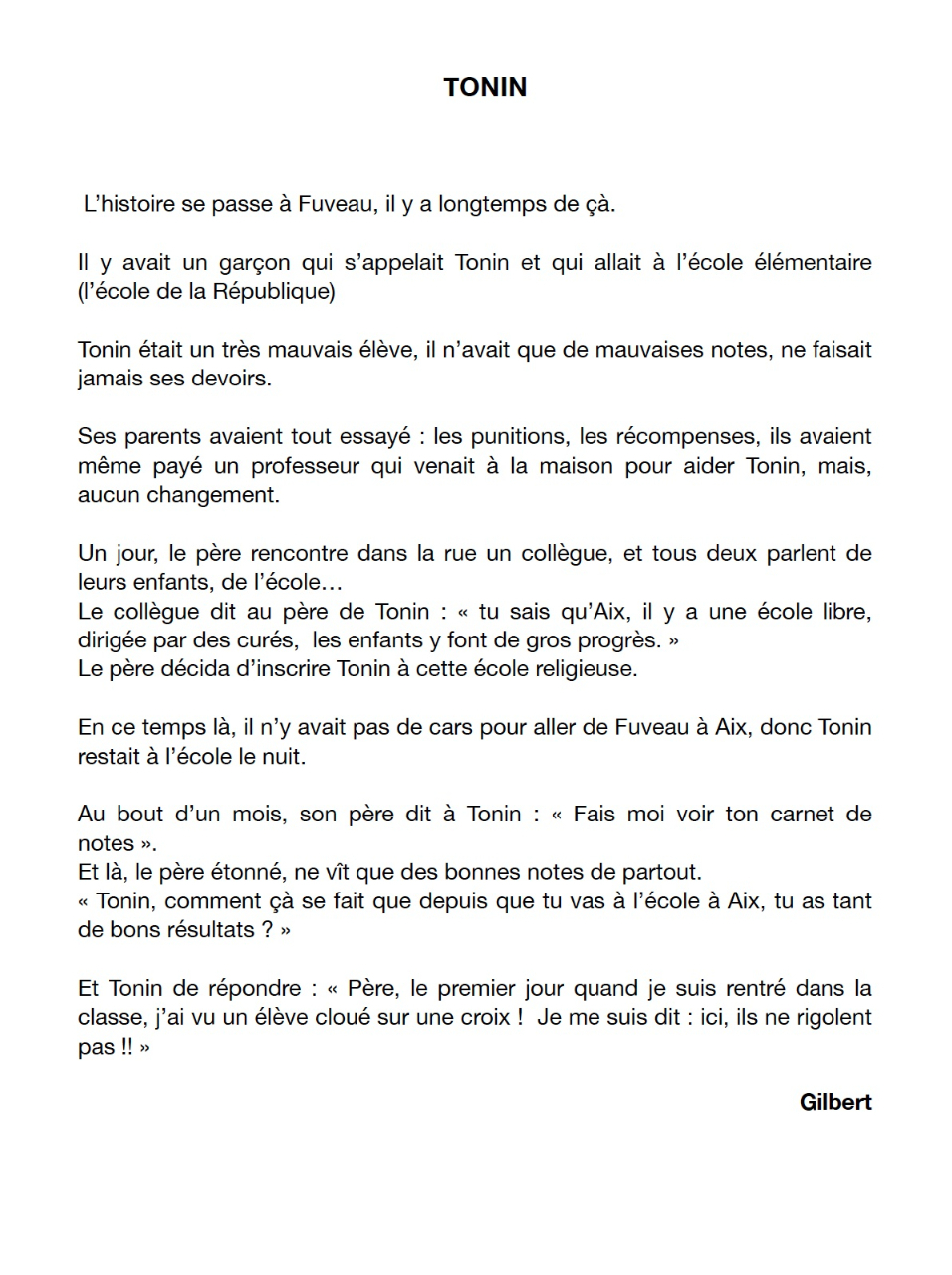 TONIN

L'histoire se passe à Fuveau, il y a longtemps de çà.

Il y avait un garçon qui s'appelait Tonin et qui allait à l'école élémentaire (l'école de la République)

Tonin était un très mauvais élève, il n'avait que de mauvaises notes, ne faisait jamais ses devoirs.

Ses parents avaient tout essayé : les punitions, les récompenses, ils avaient même payé un professeur qui venait à la maison pour aider Tonin, mais, aucun changement.

Un jour, le père rencontre dans la rue un collègue, et tous deux parlent de leurs enfants, de l'école…
Le collègue dit au père de Tonin : « tu sais qu'Aix, il y a une école libre, dirigée par des curés, les enfants y font de gros progrès. »
Le père décida d'inscrire Tonin à cette école religieuse.

En ce temps là, il n'y avait pas de cars pour aller de Fuveau à Aix, donc Tonin restait à l'école le nuit.

Au bout d'un mois, son père dit à Tonin : « Fais moi voir ton carnet de notes ».
Et là, le père étonné, ne vît que des bonnes notes de partout.
« Tonin, comment çà se fait que depuis que tu vas à l'école à Aix, tu as tant de bons résultats ? »

Et Tonin de répondre : « Père, le premier jour quand je suis rentré dans la classe, j'ai vu un élève cloué sur une croix ! Je me suis dit : ici, ils ne rigolent pas !! »

Gilbert